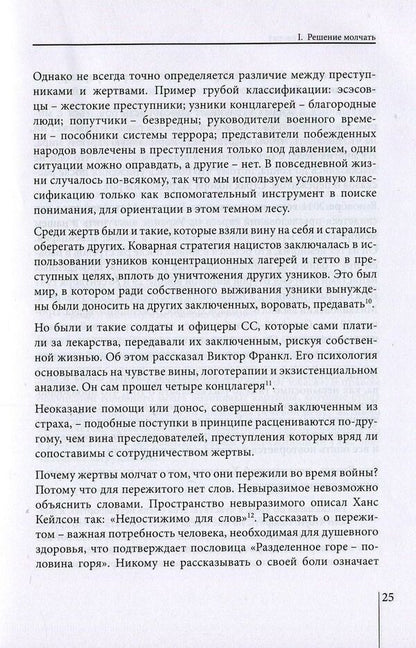 I. Решение молчать

Однако не всегда точно определяется различие между преступниками и жертвами. Пример грубой классификации: эсэсовцы – жестокие преступники; узники концлагерей – благородные люди; попутчики – безвредны; руководители военного времени – пособники системы террора; представители побежденных народов вовлечены в преступления только под давлением, одни ситуации можно оправдать, а другие – нет. В повседневной жизни случалось по-всякому, так что мы используем условную классификацию только как вспомогательный инструмент в поиске понимания, для ориентации в этом темном лесу.

Среди жертв были и такие, которые взяли вину на себя и старались оберегать других. Коварная стратегия нацистов заключалась в использовании узников концентрационных лагерей и гетто в преступных целях, вплоть до уничтожения других узников. Это был мир, в котором ради собственного выживания узники вынуждены были доносить на других заключенных, воровать, предавать$^{10}$.

Но были и такие солдаты и офицеры СС, которые сами платили за лекарства, передавали их заключенным, рискуя собственной жизнью. Об этом рассказал Виктор Франкл. Его психология основывалась на чувстве вины, логотерапии и экзистенциальном анализе. Он сам прошел четыре концлагеря$^{11}$.

Неоказание помощи или донос, совершенный заключенным из страха, – подобные поступки в принципе расцениваются по-другому, чем вина преследователей, преступления которых вряд ли сопоставимы с сотрудничеством жертвы.

Почему жертвы молчат о том, что они пережили во время войны? Потому что для пережитого нет слов. Невыразимое невозможно объяснить словами. Пространство невыразимого описал Ханс Кейлсон так: «Недостижимо для слов»$^{12}$. Рассказать о пережитом – важная потребность человека, необходимая для душевного здоровья, что подтверждает пословица «Разделенное горе – половина горя». Никому не рассказывать о своей боли означает

25